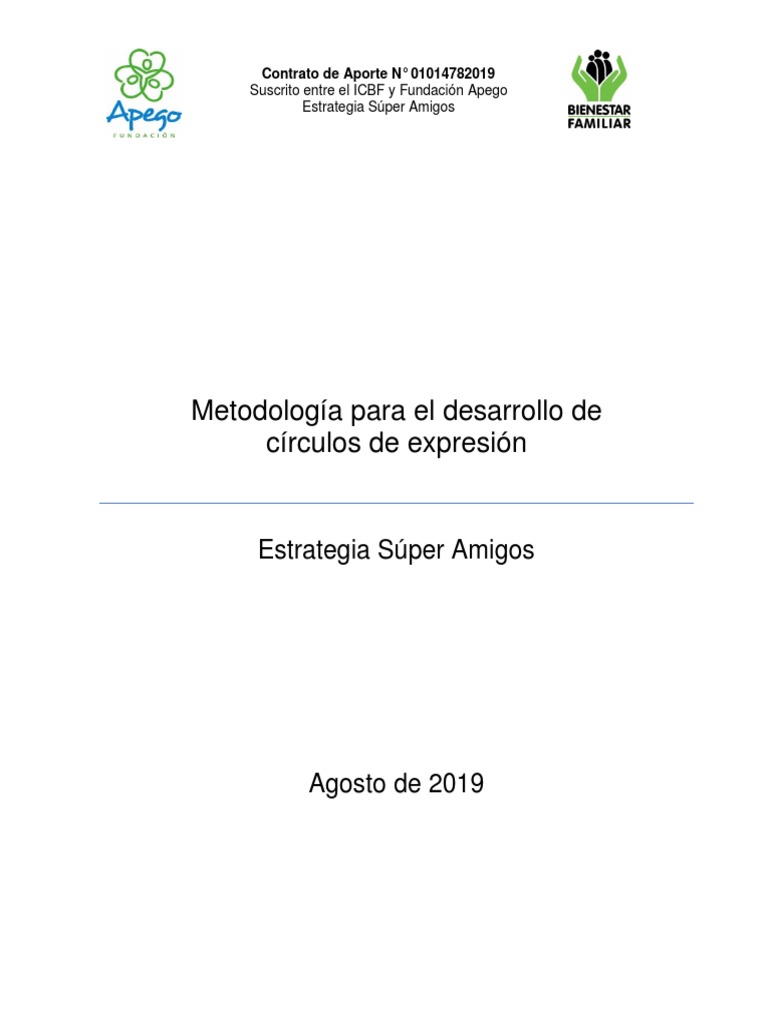 Apego
FUNDACIÓN

Contrato de Aporte N° 01014782019
Suscrito entre el ICBF y Fundación Apego
Estrategia Súper Amigos

BIENESTAR
FAMILIAR

Metodología para el desarrollo de círculos de expresión

Estrategia Súper Amigos

Agosto de 2019